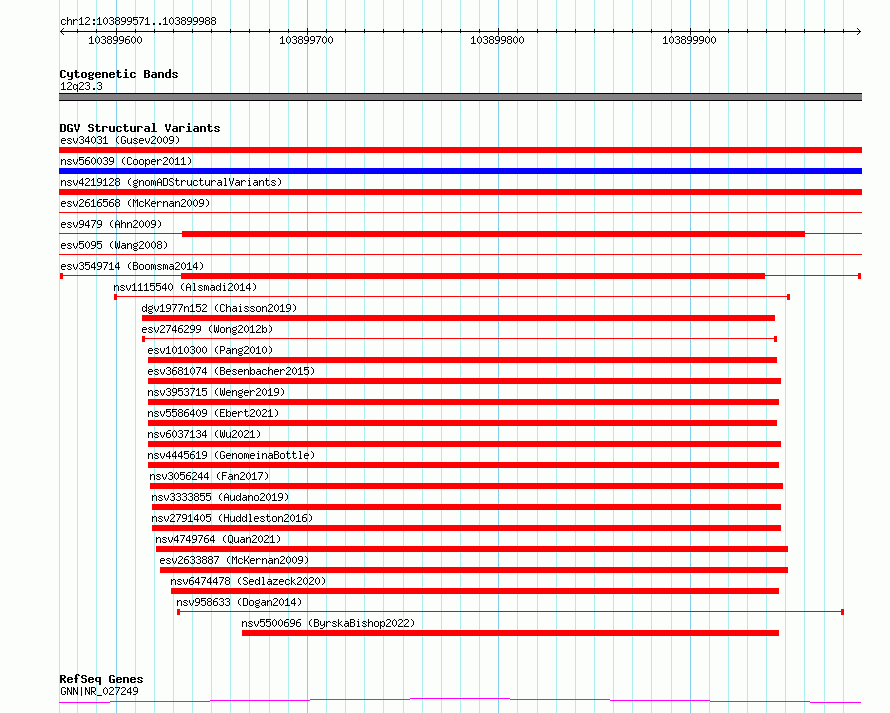 chr12:103899571..103899988

103899600 103899700 103899800 103899900

Cytogenetic Bands
12q23.3

DGV Structural Variants
esv34031 (Gusev2009)
nsv560039 (Cooper2011)
nsv4219128 (gnomADStructuralVariants)
esv2616568 (McKernan2009)
esv9479 (Ahn2009)
esv5095 (Wang2008)
esv3549714 (Boomsma2014)
nsv1115540 (Alsmadi2014)
dgv1977n152 (Chaisson2019)
esv2746299 (Wong2012b)
esv1010300 (Pang2010)
esv3681074 (Besenbacher2015)
nsv3953715 (Wenger2019)
nsv5586409 (Ebert2021)
nsv6037134 (Wu2021)
nsv4445619 (GenomeinaBottle)
nsv3056244 (Fan2017)
nsv3333855 (Audano2019)
nsv2791405 (Huddleston2016)
nsv4749764 (Quan2021)
esv2633887 (McKernan2009)
nsv6474478 (Sedlazeck2020)
nsv958633 (Dogan2014)
nsv5500696 (ByrskaBishop2022)

RefSeq Genes
GNN|NR_027249